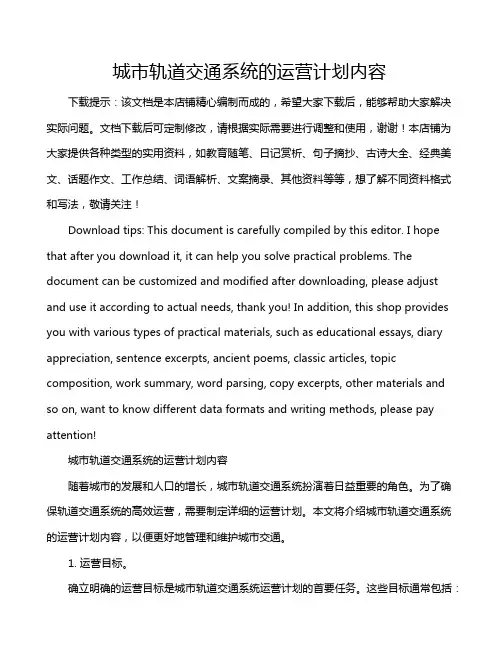 城市轨道交通系统的运营计划内容

下载提示：该文档是本店铺精心编制而成的，希望大家下载后，能够帮助大家解决实际问题。文档下载后可定制修改，请根据实际需要进行调整和使用，谢谢！本店铺为大家提供各种类型的实用资料，如教育随笔、日记赏析、句子摘抄、古诗大全、经典美文、话题作文、工作总结、词语解析、文案摘录、其他资料等等，想了解不同资料格式和写法，敬请关注！

Download tips: This document is carefully compiled by this editor. I hope that after you download it, it can help you solve practical problems. The document can be customized and modified after downloading, please adjust and use it according to actual needs, thank you! In addition, this shop provides you with various types of practical materials, such as educational essays, diary appreciation, sentence excerpts, ancient poems, classic articles, topic composition, work summary, word parsing, copy excerpts, other materials and so on, want to know different data formats and writing methods, please pay attention!

城市轨道交通系统的运营计划内容

随着城市的发展和人口的增长，城市轨道交通系统扮演着日益重要的角色。为了确保轨道交通系统的高效运营，需要制定详细的运营计划。本文将介绍城市轨道交通系统的运营计划内容，以便更好地管理和维护城市交通。

1. 运营目标。

确立明确的运营目标是城市轨道交通系统运营计划的首要任务。这些目标通常包括：